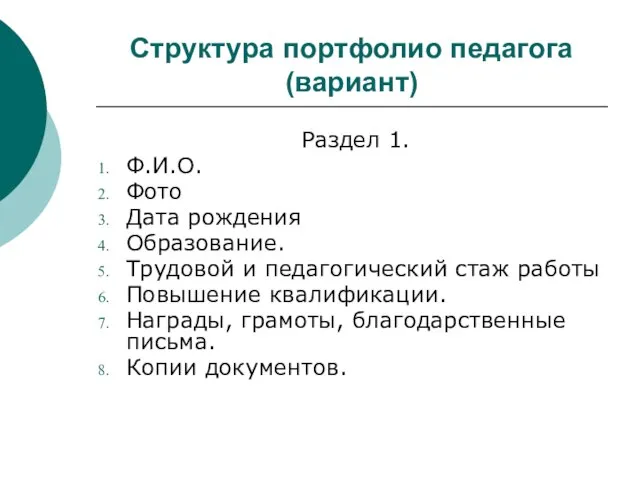 Структура портфолио педагога (вариант)

Раздел 1.

1. Ф.И.О.
2. Фото
3. Дата рождения
4. Образование.
5. Трудовой и педагогический стаж работы
6. Повышение квалификации.
7. Награды, грамоты, благодарственные письма.
8. Копии документов.